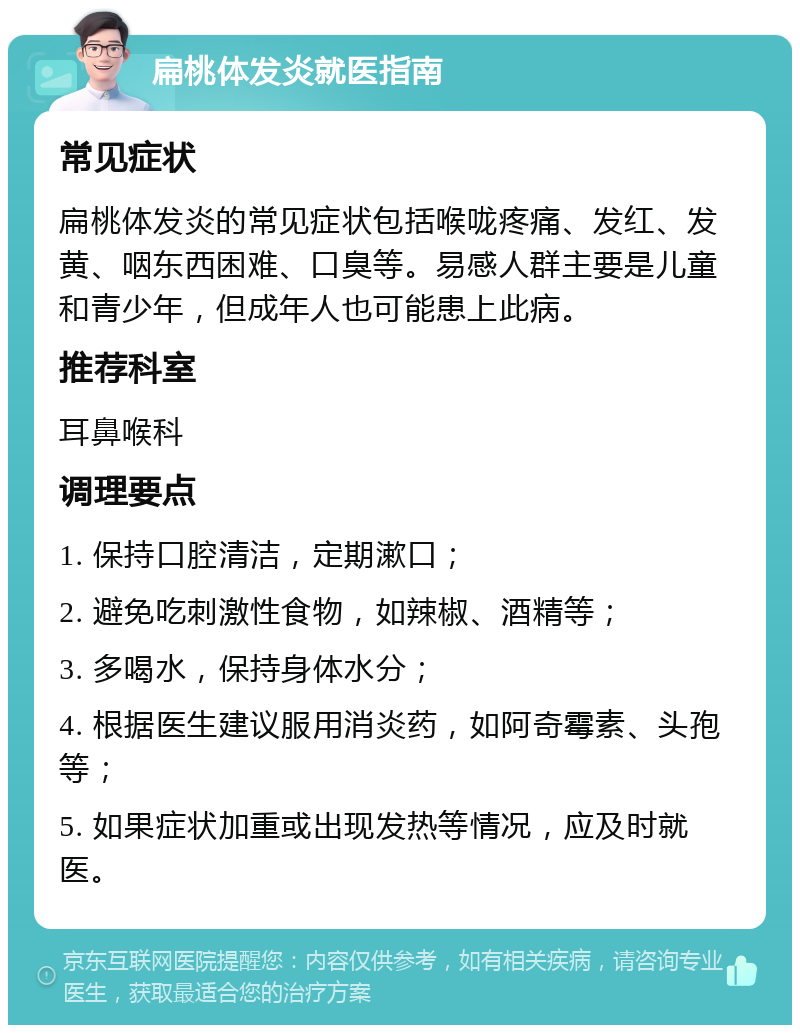 扁桃体发炎就医指南

常见症状

扁桃体发炎的常见症状包括喉咙疼痛、发红、发黄、咽东西困难、口臭等。易感人群主要是儿童和青少年，但成年人也可能患上此病。

推荐科室

耳鼻喉科

调理要点

1. 保持口腔清洁，定期漱口；

2. 避免吃刺激性食物，如辣椒、酒精等；

3. 多喝水，保持身体水分；

4. 根据医生建议服用消炎药，如阿奇霉素、头孢等；

5. 如果症状加重或出现发热等情况，应及时就医。

京东互联网医院提醒您：内容仅供参考，如有相关疾病，请咨询专业医生，获取最适合您的治疗方案